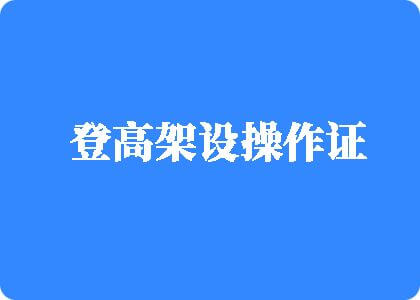 登高架设操作证